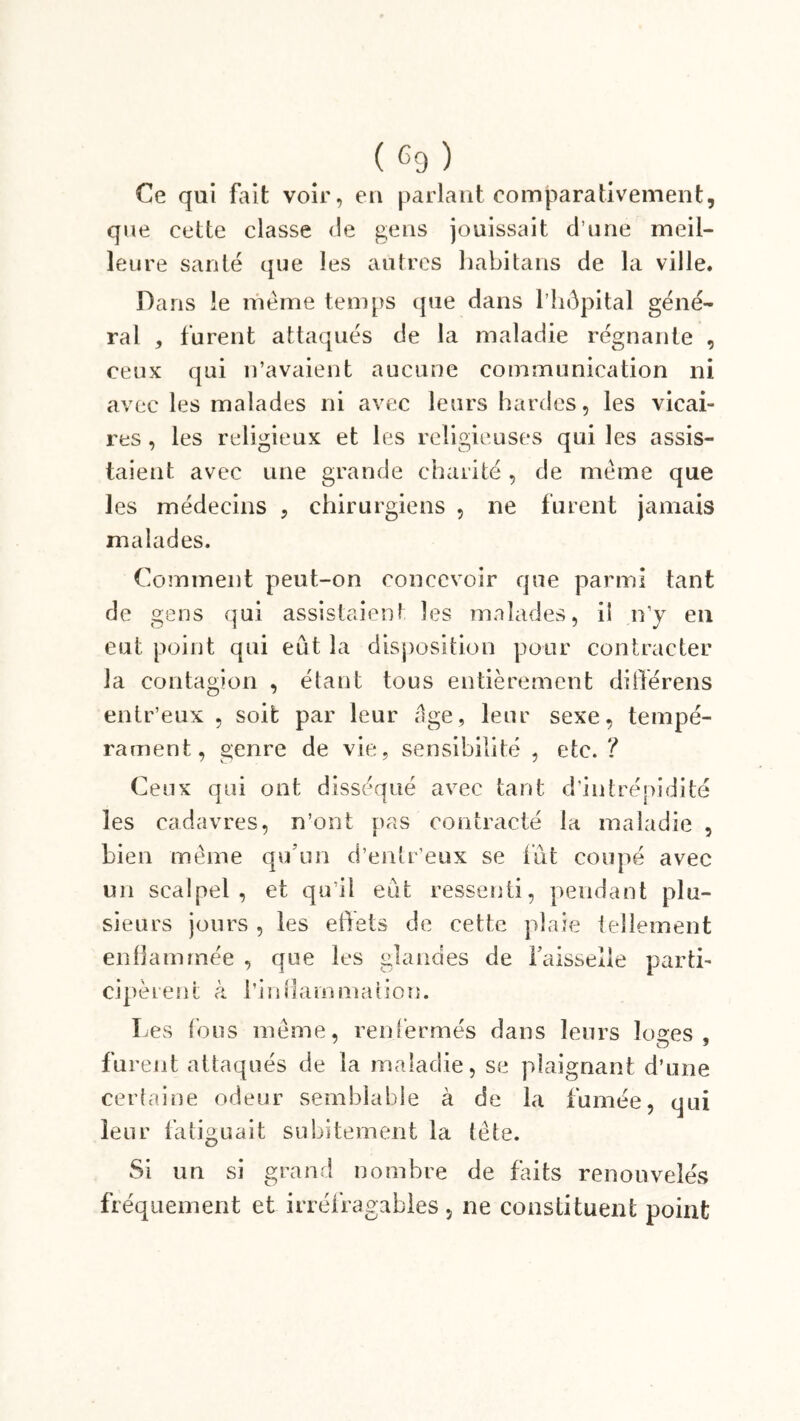 ( 69 )

Ce qui fait voir, en parlant comparativement, que cette classe de gens jouissait d'une meilleure santé que les autres habitans de la ville. Dans le même temps que dans l'hôpital général , furent attaqués de la maladie régnante , ceux qui n'avaient aucune communication ni avec les malades ni avec leurs hardes, les vicaires , les religieux et les religieuses qui les assistaient avec une grande charité , de même que les médecins , chirurgiens , ne furent jamais malades.

Comment peut-on concevoir que parmi tant de gens qui assistaient les malades, il n'y en eut point qui eût la disposition pour contracter la contagion , étant tous entièrement différens entr'eux , soit par leur âge, leur sexe, tempérament, genre de vie, sensibilité , etc. ?

Ceux qui ont disséqué avec tant d'intrépidité les cadavres, n'ont pas contracté la maladie , bien même qu'un d'entr'eux se fût coupé avec un scalpel , et qu'il eût ressenti, pendant plusieurs jours , les effets de cette plaie tellement enflammée , que les glandes de l'aisselle participèrent à l'inflammation.

Les fous même, renfermés dans leurs loges , furent attaqués de la maladie, se plaignant d'une certaine odeur semblable à de la fumée, qui leur fatiguait subitement la tête.

Si un si grand nombre de faits renouvelés fréquement et irréfragables, ne constituent point